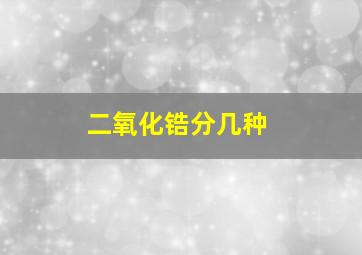 二氧化锆分几种